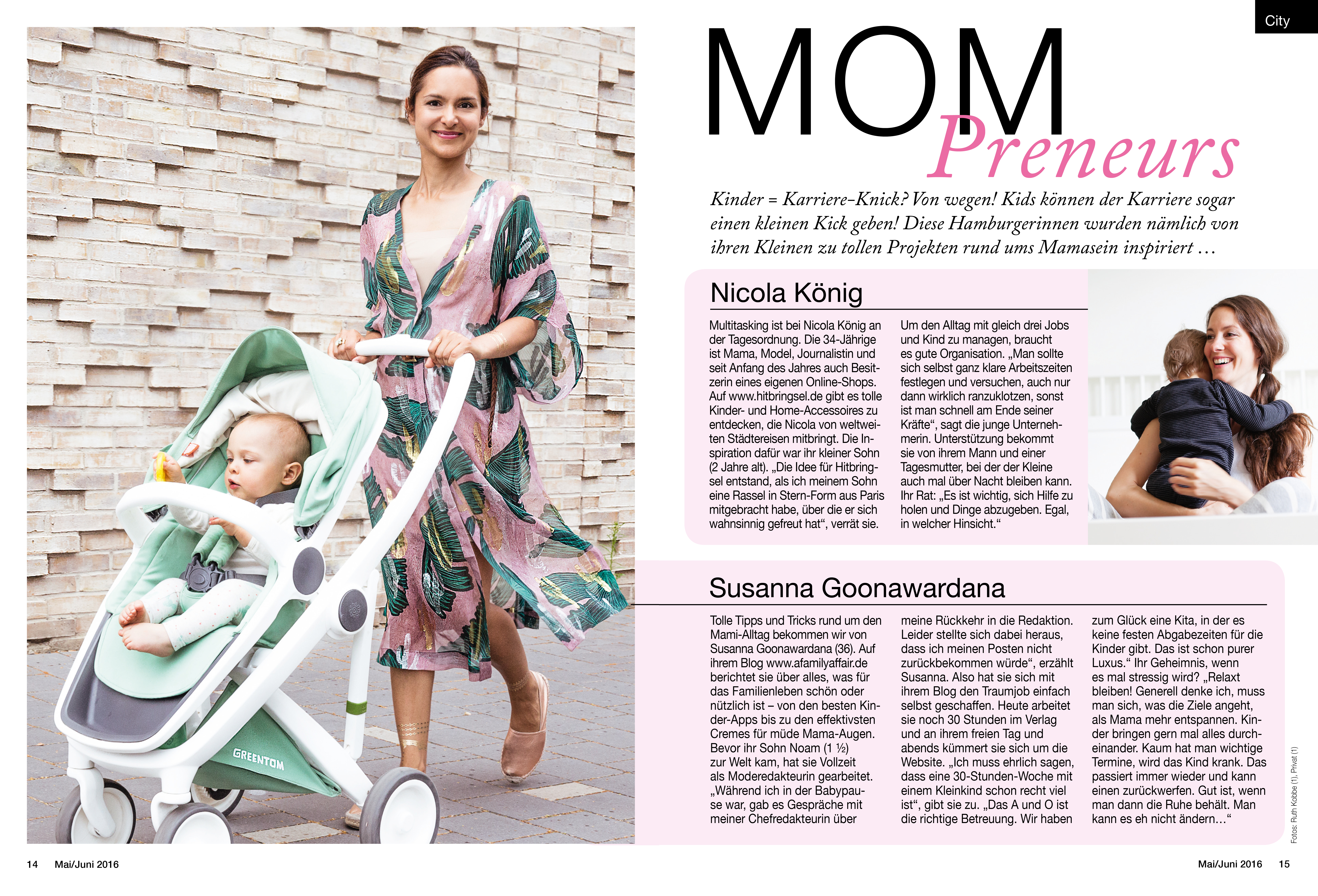 City

MOM
Preneurs

Kinder = Karriere-Knick? Von wegen! Kids können der Karriere sogar einen kleinen Kick geben! Diese Hamburgerinnen wurden nämlich von ihren Kleinen zu tollen Projekten rund ums Mamasein inspiriert …

Nicola König

Multitasking ist bei Nicola König an der Tagesordnung. Die 34-Jährige ist Mama, Model, Journalistin und seit Anfang des Jahres auch Besitzerin eines eigenen Online-Shops. Auf www.hitbringsel.de gibt es tolle Kinder- und Home-Accessoires zu entdecken, die Nicola von weltweiten Städtereisen mitbringt. Die Inspiration dafür war ihr kleiner Sohn (2 Jahre alt). „Die Idee für Hitbringsel entstand, als ich meinem Sohn eine Rassel in Stern-Form aus Paris mitgebracht habe, über die er sich wahnsinnig gefreut hat“, verrät sie.

Um den Alltag mit gleich drei Jobs und Kind zu managen, braucht es gute Organisation. „Man sollte sich selbst ganz klare Arbeitszeiten festlegen und versuchen, auch nur dann wirklich ranzuklotzen, sonst ist man schnell am Ende seiner Kräfte“, sagt die junge Unternehmerin. Unterstützung bekommt sie von ihrem Mann und einer Tagesmutter, bei der der Kleine auch mal über Nacht bleiben kann. Ihr Rat: „Es ist wichtig, sich Hilfe zu holen und Dinge abzugeben. Egal, in welcher Hinsicht.“

Susanna Goonawardana

Tolle Tipps und Tricks rund um den Mami-Alltag bekommen wir von Susanna Goonawardana (36). Auf ihrem Blog www.afamilyaffair.de berichtet sie über alles, was für das Familienleben schön oder nützlich ist – von den besten Kinder-Apps bis zu den effektivsten Cremes für müde Mama-Augen. Bevor ihr Sohn Noam (1 ½) zur Welt kam, hat sie Vollzeit als Moderedakteurin gearbeitet. „Während ich in der Babypause war, gab es Gespräche mit meiner Chefredakteurin über

meine Rückkehr in die Redaktion. Leider stellte sich dabei heraus, dass ich meinen Posten nicht zurückbekommen würde“, erzählt Susanna. Also hat sie sich mit ihrem Blog den Traumjob einfach selbst geschaffen. Heute arbeitet sie noch 30 Stunden im Verlag und an ihrem freien Tag und abends kümmert sie sich um die Website. „Ich muss ehrlich sagen, dass eine 30-Stunden-Woche mit einem Kleinkind schon recht viel ist“, gibt sie zu. „Das A und O ist die richtige Betreuung. Wir haben

zum Glück eine Kita, in der es keine festen Abgabezeiten für die Kinder gibt. Das ist schon purer Luxus.“ Ihr Geheimnis, wenn es mal stressig wird? „Relaxt bleiben! Generell denke ich, muss man sich, was die Ziele angeht, als Mama mehr entspannen. Kinder bringen gern mal alles durcheinander. Kaum hat man wichtige Termine, wird das Kind krank. Das passiert immer wieder und kann einen zurückwerfen. Gut ist, wenn man dann die Ruhe behält. Man kann es eh nicht ändern…“

GREENTOM

Fotos: Ruth Kobbe (1), Privat (1)

14 Mai/Juni 2016

Mai/Juni 2016 15